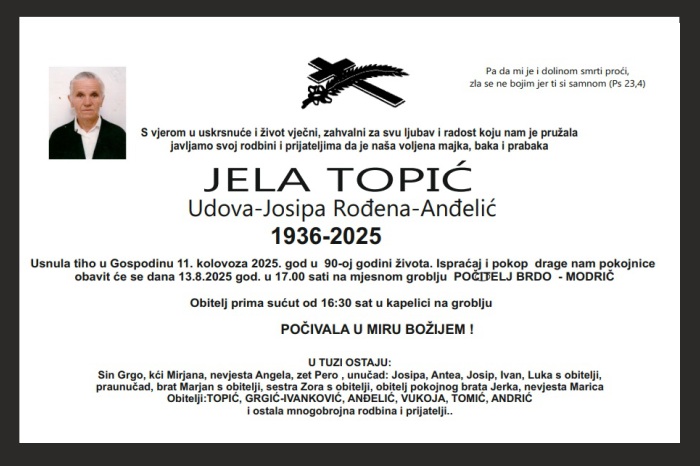 Pa da mi je i dolinom smrti proći,
zla se ne bojim jer ti si samnom (Ps 23,4)

S vjerom u uskrsnuće i život vječni, zahvalni za svu ljubav i radost koju nam je pružala javljamo svoj rodbini i prijateljima da je naša voljena majka, baka i prabaka

JELA TOPIĆ
Udova-Josipa Rođena-Anđelić
1936-2025

Usnula tiho u Gospodinu 11. kolovoza 2025. god u 90-oj godini života. Ispraćaj i pokop drage nam pokojnice obavit će se dana 13.8.2025 god. u 17.00 sati na mjesnom groblju POČITELJ BRDO - MODRIČ

Obitelj prima sućut od 16:30 sat u kapelici na groblju

POČIVALA U MIRU BOŽIJEM !

U TUZI OSTAJU:
Sin Grgo, kći Mirjana, nevjesta Angela, zet Pero , unučad: Josipa, Antea, Josip, Ivan, Luka s obitelji, praunučad, brat Marjan s obitelji, sestra Zora s obitelji, obitelj pokojnog brata Jerka, nevjesta Marica Obitelji:TOPIĆ, GRGIĆ-IVANKOVIĆ, ANĐELIĆ, VUKOJA, TOMIĆ, ANDRIĆ
i ostala mnogobrojna rodbina i prijatelji..